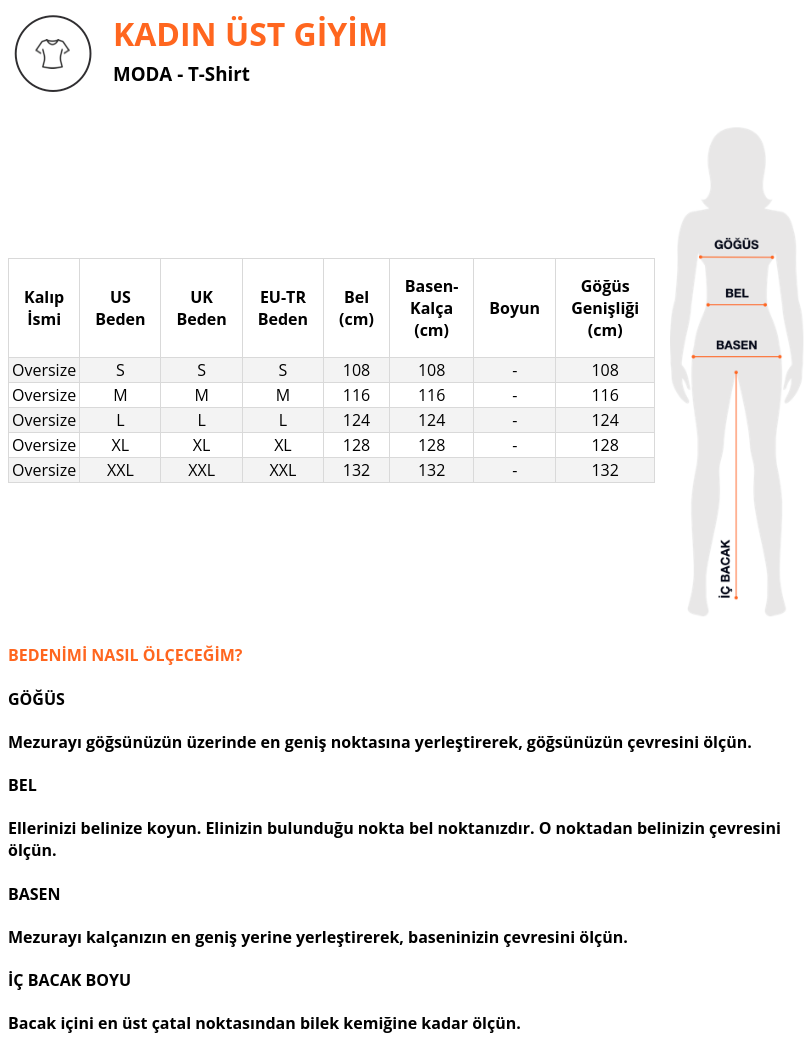 KADIN ÜST GİYİM

MODA - T-Shirt

| Kalıp İsmi | US Beden | UK Beden | EU-TR Beden | Bel (cm) | Basen-Kalça (cm) | Boyun | Göğüs Genişliği (cm) |
|---|---|---|---|---|---|---|---|
| Oversize | S | S | S | 108 | 108 | - | 108 |
| Oversize | M | M | M | 116 | 116 | - | 116 |
| Oversize | L | L | L | 124 | 124 | - | 124 |
| Oversize | XL | XL | XL | 128 | 128 | - | 128 |
| Oversize | XXL | XXL | XXL | 132 | 132 | - | 132 |

GÖĞÜS

BEL

BASEN

İÇ BACAK

BEDENİMİ NASIL ÖLÇECEĞİM?

GÖĞÜS

Mezurayı göğsünüzün üzerinde en geniş noktasına yerleştirerek, göğsünüzün çevresini ölçün.

BEL

Ellerinizi belinize koyun. Elinizin bulunduğu nokta bel noktanızdır. O noktadan belinizin çevresini ölçün.

BASEN

Mezurayı kalçanızın en geniş yerine yerleştirerek, baseninizin çevresini ölçün.

İÇ BACAK BOYU

Bacak içini en üst çatal noktasından bilek kemiğine kadar ölçün.